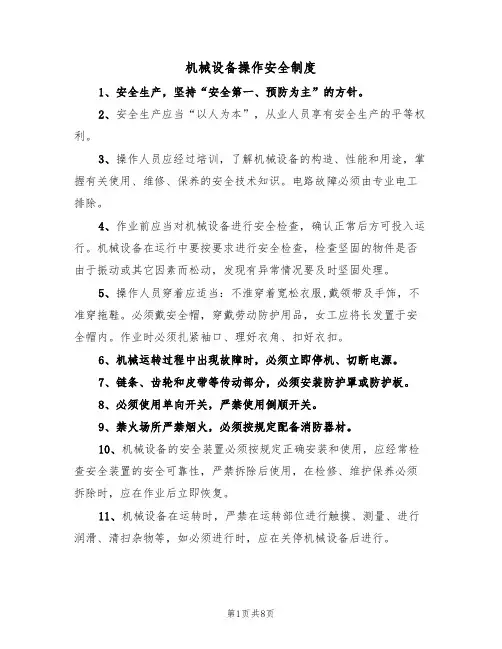 机械设备操作安全制度

1、安全生产，坚持“安全第一、预防为主”的方针。

2、安全生产应当“以人为本”，从业人员享有安全生产的平等权利。

3、操作人员应经过培训，了解机械设备的构造、性能和用途，掌握有关使用、维修、保养的安全技术知识。电路故障必须由专业电工排除。

4、作业前应当对机械设备进行安全检查，确认正常后方可投入运行。机械设备在运行中要按要求进行安全检查，检查坚固的物件是否由于振动或其它因素而松动，发现有异常情况要及时坚固处理。

5、操作人员穿着应适当：不准穿着宽松衣服,戴领带及手饰，不准穿拖鞋。必须戴安全帽，穿戴劳动防护用品，女工应将长发置于安全帽内。作业时必须扎紧袖口、理好衣角、扣好衣扣。

6、机械运转过程中出现故障时，必须立即停机、切断电源。

7、链条、齿轮和皮带等传动部分，必须安装防护罩或防护板。

8、必须使用单向开关，严禁使用倒顺开关。

9、禁火场所严禁烟火，必须按规定配备消防器材。

10、机械设备的安全装置必须按规定正确安装和使用，应经常检查安全装置的安全可靠性，严禁拆除后使用，在检修、维护保养必须拆除时，应在作业后立即恢复。

11、机械设备在运转时，严禁在运转部位进行触摸、测量、进行润滑、清扫杂物等，如必须进行时，应在关停机械设备后进行。

第1页共8页